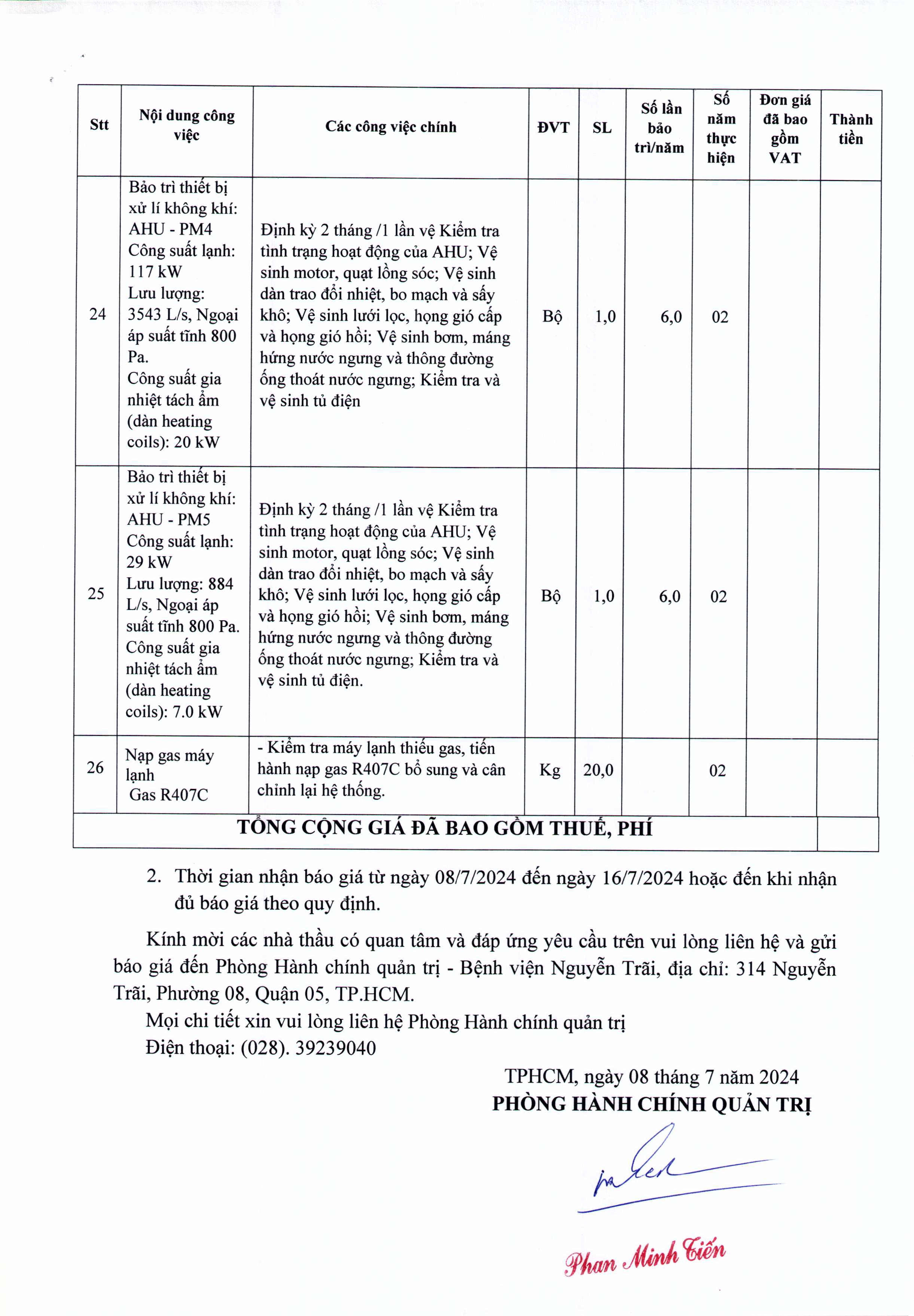 | Stt | Nội dung công việc | Các công việc chính | ĐVT | SL | Số lần bảo trì/năm | Số năm thực hiện | Đơn giá đã bao gồm VAT | Thành tiền |
|---|---|---|---|---|---|---|---|---|
| 24 | Bảo trì thiết bị xử lí không khí: AHU - PM4 Công suất lạnh: 117 kW Lưu lượng: 3543 L/s, Ngoại áp suất tĩnh 800 Pa. Công suất gia nhiệt tách ẩm (dàn heating coils): 20 kW | Định kỳ 2 tháng /1 lần vệ Kiểm tra tình trạng hoạt động của AHU; Vệ sinh motor, quạt lồng sóc; Vệ sinh dàn trao đổi nhiệt, bo mạch và sấy khô; Vệ sinh lưới lọc, họng gió cấp và họng gió hồi; Vệ sinh bơm, máng hứng nước ngưng và thông đường ống thoát nước ngưng; Kiểm tra và vệ sinh tủ điện | Bộ | 1,0 | 6,0 | 02 | | |
| 25 | Bảo trì thiết bị xử lí không khí: AHU - PM5 Công suất lạnh: 29 kW Lưu lượng: 884 L/s, Ngoại áp suất tĩnh 800 Pa. Công suất gia nhiệt tách ẩm (dàn heating coils): 7.0 kW | Định kỳ 2 tháng /1 lần vệ Kiểm tra tình trạng hoạt động của AHU; Vệ sinh motor, quạt lồng sóc; Vệ sinh dàn trao đổi nhiệt, bo mạch và sấy khô; Vệ sinh lưới lọc, họng gió cấp và họng gió hồi; Vệ sinh bơm, máng hứng nước ngưng và thông đường ống thoát nước ngưng; Kiểm tra và vệ sinh tủ điện. | Bộ | 1,0 | 6,0 | 02 | | |
| 26 | Nạp gas máy lạnh Gas R407C | - Kiểm tra máy lạnh thiếu gas, tiến hành nạp gas R407C bổ sung và cân chỉnh lại hệ thống. | Kg | 20,0 | | 02 | | |
| TỔNG CỘNG GIÁ ĐÃ BAO GỒM THUẾ, PHÍ | | | | | | | | |

2. Thời gian nhận báo giá từ ngày 08/7/2024 đến ngày 16/7/2024 hoặc đến khi nhận đủ báo giá theo quy định.

Kính mời các nhà thầu có quan tâm và đáp ứng yêu cầu trên vui lòng liên hệ và gửi báo giá đến Phòng Hành chính quản trị - Bệnh viện Nguyễn Trãi, địa chỉ: 314 Nguyễn Trãi, Phường 08, Quận 05, TP.HCM.

Mọi chi tiết xin vui lòng liên hệ Phòng Hành chính quản trị
Điện thoại: (028). 39239040

TPHCM, ngày 08 tháng 7 năm 2024
PHÒNG HÀNH CHÍNH QUẢN TRỊ

Phan Minh Tiến